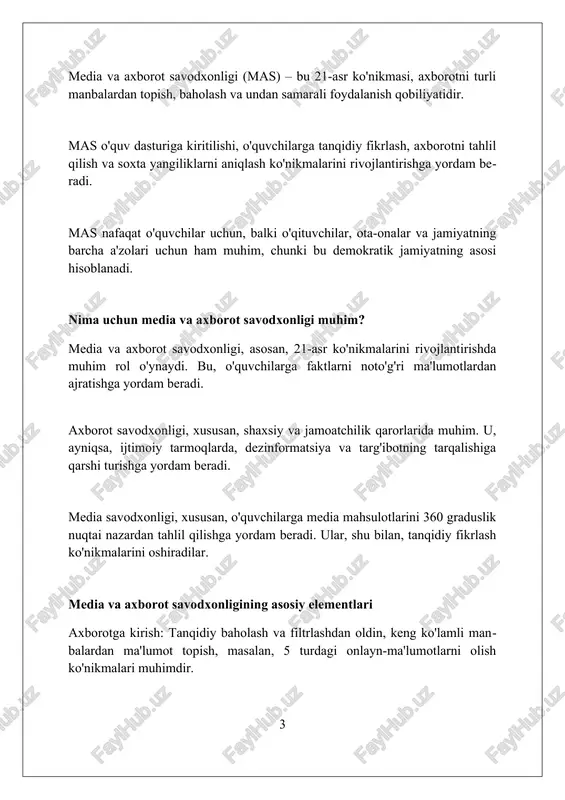 Media va axborot savodxonligi (MAS) – bu 21-asr ko'nikmasi, axborotni turli manbalardan topish, baholash va undan samarali foydalanish qobiliyatidir.

MAS o'quv dasturiga kiritilishi, o'quvchilarga tanqidiy fikrlash, axborotni tahlil qilish va soxta yangiliklarni aniqlash ko'nikmalarini rivojlantirishga yordam beradi.

MAS nafaqat o'quvchilar uchun, balki o'qituvchilar, ota-onalar va jamiyatning barcha a'zolari uchun ham muhim, chunki bu demokratik jamiyatning asosi hisoblanadi.

Nima uchun media va axborot savodxonligi muhim?

Media va axborot savodxonligi, asosan, 21-asr ko'nikmalarini rivojlantirishda muhim rol o'ynaydi. Bu, o'quvchilarga faktlarni noto'g'ri ma'lumotlardan ajratishga yordam beradi.

Axborot savodxonligi, xususan, shaxsiy va jamoatchilik qarorlarida muhim. U, ayniqsa, ijtimoiy tarmoqlarda, dezinformatsiya va targ'ibotning tarqalishiga qarshi turishga yordam beradi.

Media savodxonligi, xususan, o'quvchilarga media mahsulotlarini 360 graduslik nuqtai nazardan tahlil qilishga yordam beradi. Ular, shu bilan, tanqidiy fikrlash ko'nikmalarini oshiradilar.

Media va axborot savodxonligining asosiy elementlari

Axborotga kirish: Tanqidiy baholash va filtrlashdan oldin, keng ko'lamli manbalardan ma'lumot topish, masalan, 5 turdagi onlayn-ma'lumotlarni olish ko'nikmalari muhimdir.

3

FaylHub.uz